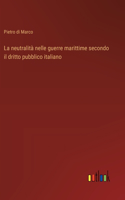 Pietro di Marco

La neutralità nelle guerre marittime secondo il dritto pubblico italiano

outlook